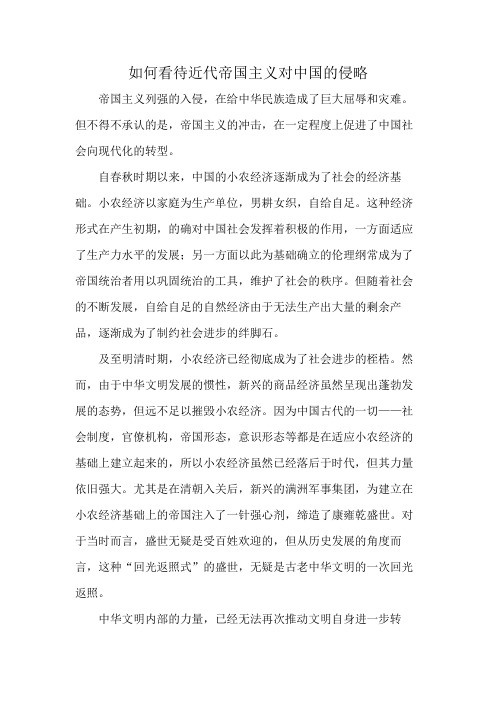 如何看待近代帝国主义对中国的侵略

帝国主义列强的入侵，在给中华民族造成了巨大屈辱和灾难。但不得不承认的是，帝国主义的冲击，在一定程度上促进了中国社会向现代化的转型。

自春秋时期以来，中国的小农经济逐渐成为了社会的经济基础。小农经济以家庭为生产单位，男耕女织，自给自足。这种经济形式在产生初期，的确对中国社会发挥着积极的作用，一方面适应了生产力水平的发展；另一方面以此为基础确立的伦理纲常成为了帝国统治者用以巩固统治的工具，维护了社会的秩序。但随着社会的不断发展，自给自足的自然经济由于无法生产出大量的剩余产品，逐渐成为了制约社会进步的绊脚石。

及至明清时期，小农经济已经彻底成为了社会进步的桎梏。然而，由于中华文明发展的惯性，新兴的商品经济虽然呈现出蓬勃发展的态势，但远不足以摧毁小农经济。因为中国古代的一切——社会制度，官僚机构，帝国形态，意识形态等都是在适应小农经济的基础上建立起来的，所以小农经济虽然已经落后于时代，但其力量依旧强大。尤其是在清朝入关后，新兴的满洲军事集团，为建立在小农经济基础上的帝国注入了一针强心剂，缔造了康雍乾盛世。对于当时而言，盛世无疑是受百姓欢迎的，但从历史发展的角度而言，这种“回光返照式”的盛世，无疑是古老中华文明的一次回光返照。

中华文明内部的力量，已经无法再次推动文明自身进一步转